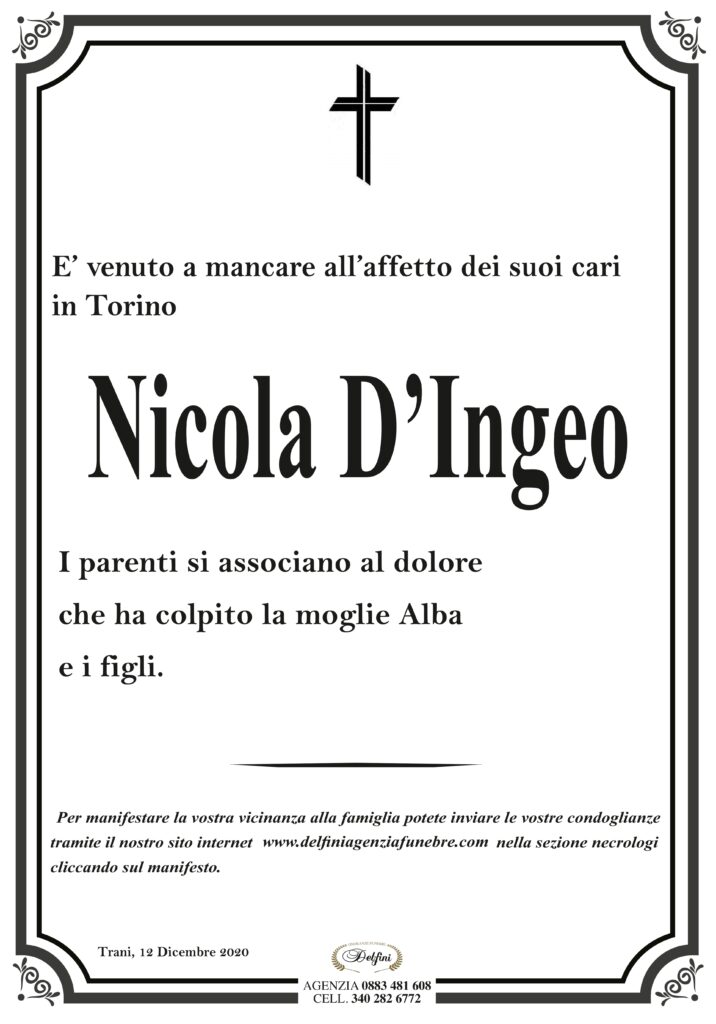 E’ venuto a mancare all’affetto dei suoi cari in Torino

Nicola D’Ingeo

I parenti si associano al dolore

che ha colpito la moglie Alba

e i figli.

Per manifestare la vostra vicinanza alla famiglia potete inviare le vostre condoglianze tramite il nostro sito internet www.delfiniagenziafunebre.com nella sezione necrologi cliccando sul manifesto.

Trani, 12 Dicembre 2020

Delfini

AGENZIA 0883 481 608
CELL. 340 282 6772